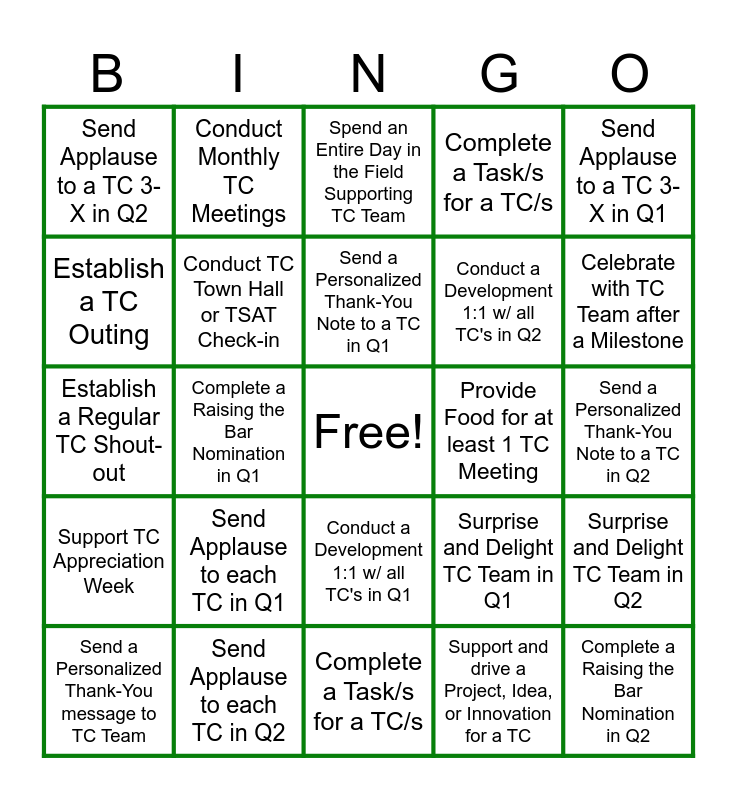 | B | I | N | G | O |
|---|---|---|---|---|
| Send Applause to a TC 3-X in Q2 | Conduct Monthly TC Meetings | Spend an Entire Day in the Field Supporting TC Team | Complete a Task/s for a TC/s | Send Applause to a TC 3-X in Q1 |
| Establish a TC Outing | Conduct TC Town Hall or TSAT Check-in | Send a Personalized Thank-You Note to a TC in Q1 | Conduct a Development 1:1 w/ all TC's in Q2 | Celebrate with TC Team after a Milestone |
| Establish a Regular TC Shout-out | Complete a Raising the Bar Nomination in Q1 | Free! | Provide Food for at least 1 TC Meeting | Send a Personalized Thank-You Note to a TC in Q2 |
| Support TC Appreciation Week | Send Applause to each TC in Q1 | Conduct a Development 1:1 w/ all TC's in Q1 | Surprise and Delight TC Team in Q1 | Surprise and Delight TC Team in Q2 |
| Send a Personalized Thank-You message to TC Team | Send Applause to each TC in Q2 | Complete a Task/s for a TC/s | Support and drive a Project, Idea, or Innovation for a TC | Complete a Raising the Bar Nomination in Q2 |